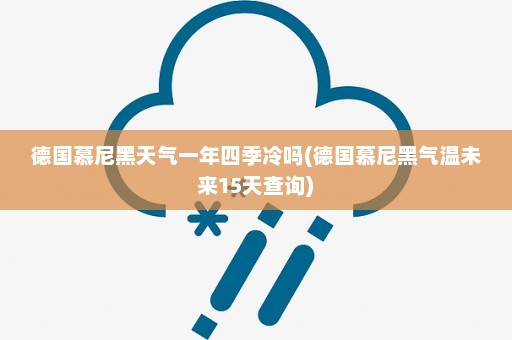 德国慕尼黑天气一年四季冷吗(德国慕尼黑气温未来15天查询)